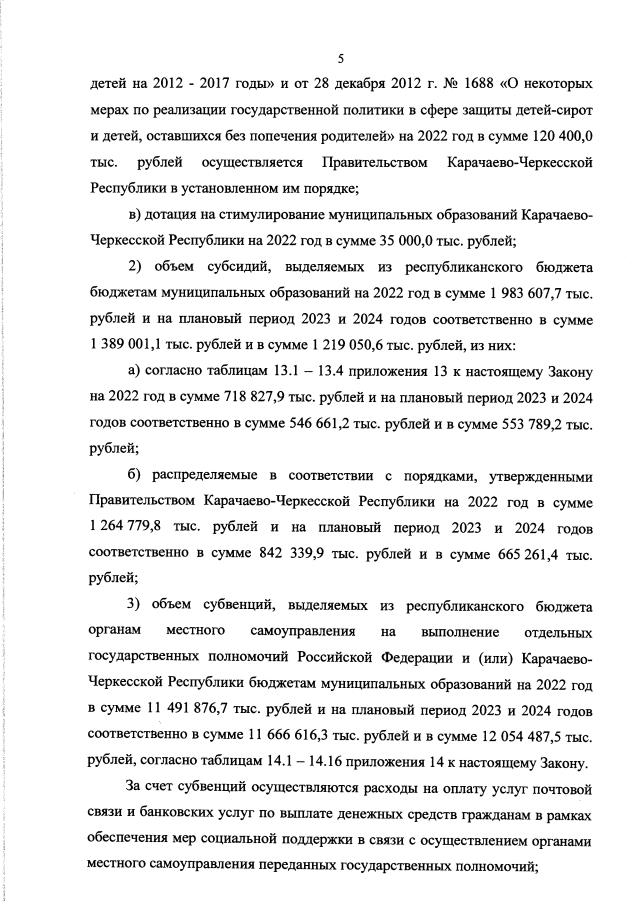 5

детей на 2012 - 2017 годы» и от 28 декабря 2012 г. № 1688 «О некоторых мерах по реализации государственной политики в сфере защиты детей-сирот и детей, оставшихся без попечения родителей» на 2022 год в сумме 120 400,0 тыс. рублей осуществляется Правительством Карачаево-Черкесской Республики в установленном им порядке;

в) дотация на стимулирование муниципальных образований Карачаево-Черкесской Республики на 2022 год в сумме 35 000,0 тыс. рублей;

2) объем субсидий, выделяемых из республиканского бюджета бюджетам муниципальных образований на 2022 год в сумме 1 983 607,7 тыс. рублей и на плановый период 2023 и 2024 годов соответственно в сумме 1 389 001,1 тыс. рублей и в сумме 1 219 050,6 тыс. рублей, из них:

а) согласно таблицам 13.1 – 13.4 приложения 13 к настоящему Закону на 2022 год в сумме 718 827,9 тыс. рублей и на плановый период 2023 и 2024 годов соответственно в сумме 546 661,2 тыс. рублей и в сумме 553 789,2 тыс. рублей;

б) распределяемые в соответствии с порядками, утвержденными Правительством Карачаево-Черкесской Республики на 2022 год в сумме 1 264 779,8 тыс. рублей и на плановый период 2023 и 2024 годов соответственно в сумме 842 339,9 тыс. рублей и в сумме 665 261,4 тыс. рублей;

3) объем субвенций, выделяемых из республиканского бюджета органам местного самоуправления на выполнение отдельных государственных полномочий Российской Федерации и (или) Карачаево-Черкесской Республики бюджетам муниципальных образований на 2022 год в сумме 11 491 876,7 тыс. рублей и на плановый период 2023 и 2024 годов соответственно в сумме 11 666 616,3 тыс. рублей и в сумме 12 054 487,5 тыс. рублей, согласно таблицам 14.1 – 14.16 приложения 14 к настоящему Закону.

За счет субвенций осуществляются расходы на оплату услуг почтовой связи и банковских услуг по выплате денежных средств гражданам в рамках обеспечения мер социальной поддержки в связи с осуществлением органами местного самоуправления переданных государственных полномочий;